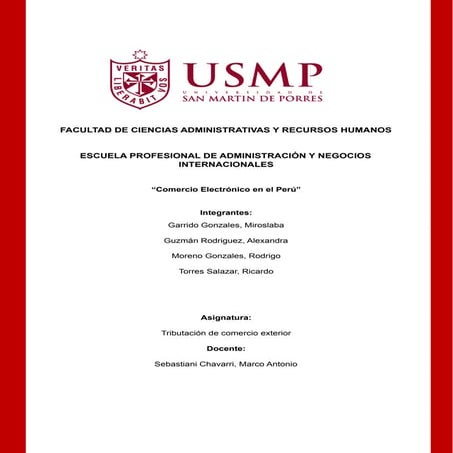 VERITAS LIBERABIT VOS

USMP
UNIVERSIDAD DE
SAN MARTIN DE PORRES

FACULTAD DE CIENCIAS ADMINISTRATIVAS Y RECURSOS HUMANOS

ESCUELA PROFESIONAL DE ADMINISTRACIÓN Y NEGOCIOS INTERNACIONALES

"Comercio Electrónico en el Perú"

Integrantes:

Garrido Gonzales, Miroslaba

Guzmán Rodriguez, Alexandra

Moreno Gonzales, Rodrigo

Torres Salazar, Ricardo

Asignatura:

Tributación de comercio exterior

Docente:

Sebastiani Chavarri, Marco Antonio